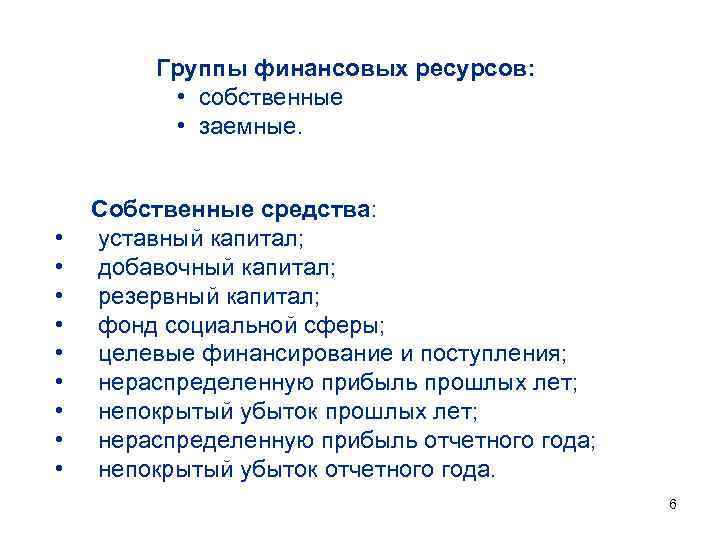 Группы финансовых ресурсов:
• собственные
• заемные.

Собственные средства:
• уставный капитал;
• добавочный капитал;
• резервный капитал;
• фонд социальной сферы;
• целевые финансирование и поступления;
• нераспределенную прибыль прошлых лет;
• непокрытый убыток прошлых лет;
• нераспределенную прибыль отчетного года;
• непокрытый убыток отчетного года.

6